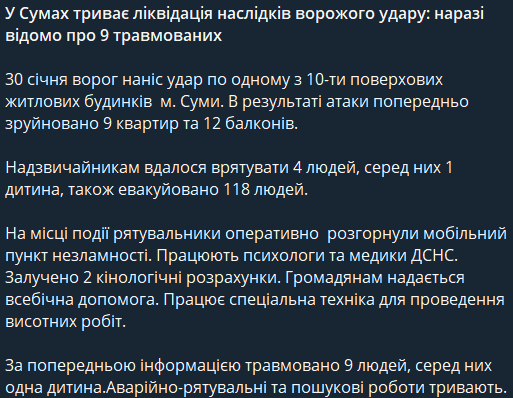 У Сумах триває ліквідація наслідків ворожого удару: наразі відомо про 9 травмованих

30 січня ворог наніс удар по одному з 10-ти поверхових житлових будинків  м. Суми. В результаті атаки попередньо зруйновано 9 квартир та 12 балконів.

Надзвичайникам вдалося врятувати 4 людей, серед них 1 дитина, також евакуйовано 118 людей.

На місці події рятувальники оперативно  розгорнули мобільний пункт незламності. Працюють психологи та медики ДСНС. Залучено 2 кінологічні розрахунки. Громадянам надається всебічна допомога. Працює спеціальна техніка для проведення висотних робіт.

За попередньою інформацією травмовано 9 людей, серед них одна дитина.Аварійно-рятувальні та пошукові роботи тривають.